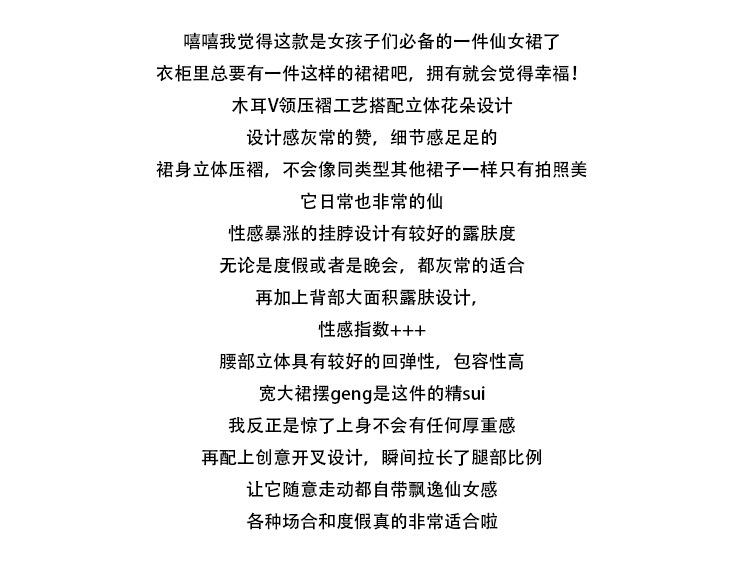 嘻嘻我觉得这款是女孩子们必备的一件仙女裙了
衣柜里总要有一件这样的裙裙吧，拥有就会觉得幸福！
木耳V领压褶工艺搭配立体花朵设计
设计感灰常的赞，细节感足足的
裙身立体压褶，不会像同类型其他裙子一样只有拍照美
它日常也非常的仙
性感暴涨的挂脖设计有较好的露肤度
无论是度假或者是晚会，都灰常的适合
再加上背部大面积露肤设计，
性感指数+++
腰部立体具有较好的回弹性，包容性高
宽大裙摆geng是这件的精sui
我反正是惊了上身不会有任何厚重感
再配上创意开叉设计，瞬间拉长了腿部比例
让它随意走动都自带飘逸仙女感
各种场合和度假真的非常适合啦